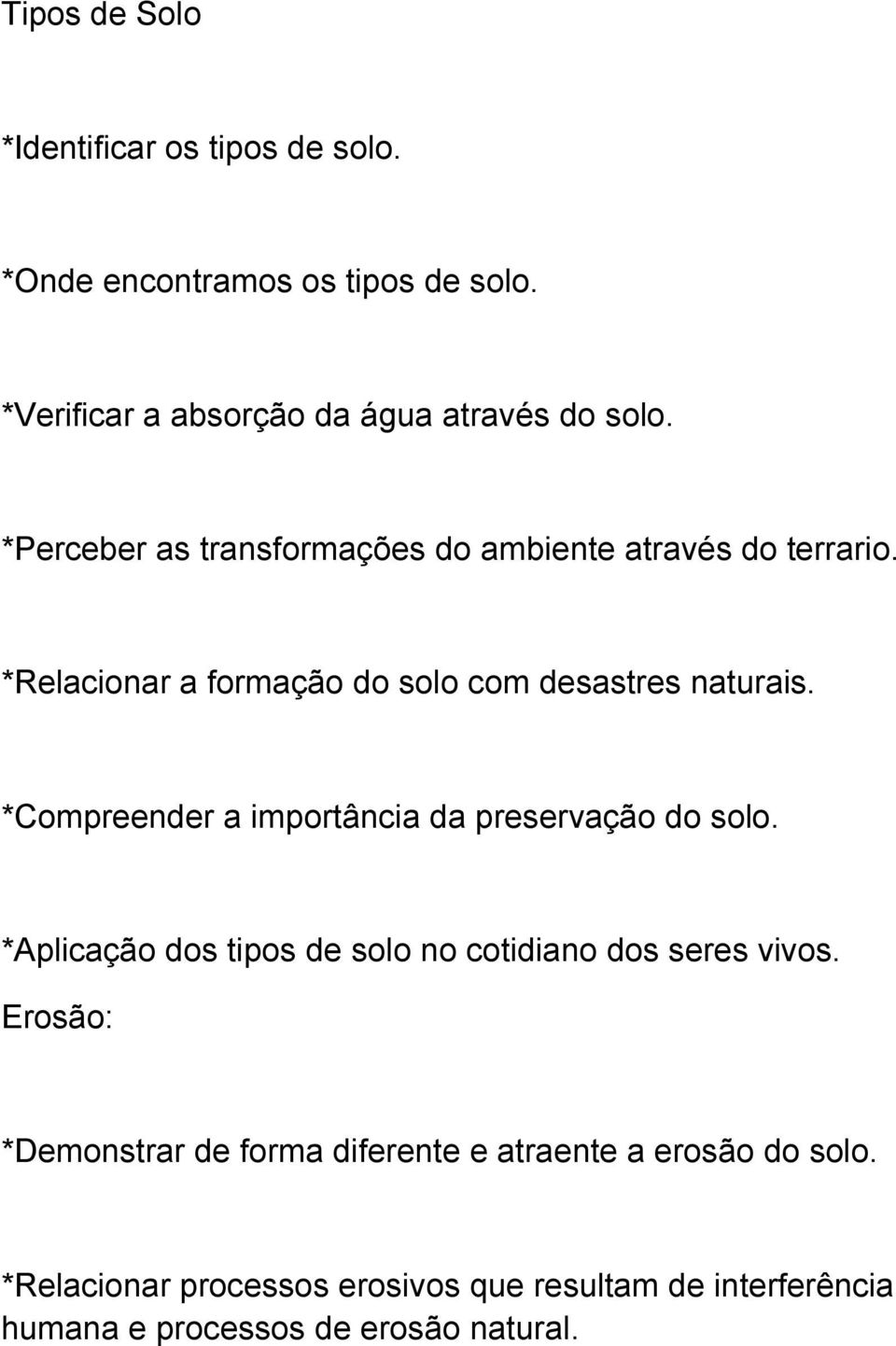 Tipos de Solo

*Identificar os tipos de solo.

*Onde encontramos os tipos de solo.

*Verificar a absorção da água através do solo.

*Perceber as transformações do ambiente através do terrario.

*Relacionar a formação do solo com desastres naturais.

*Compreender a importância da preservação do solo.

*Aplicação dos tipos de solo no cotidiano dos seres vivos.

Erosão:

*Demonstrar de forma diferente e atraente a erosão do solo.

*Relacionar processos erosivos que resultam de interferência humana e processos de erosão natural.